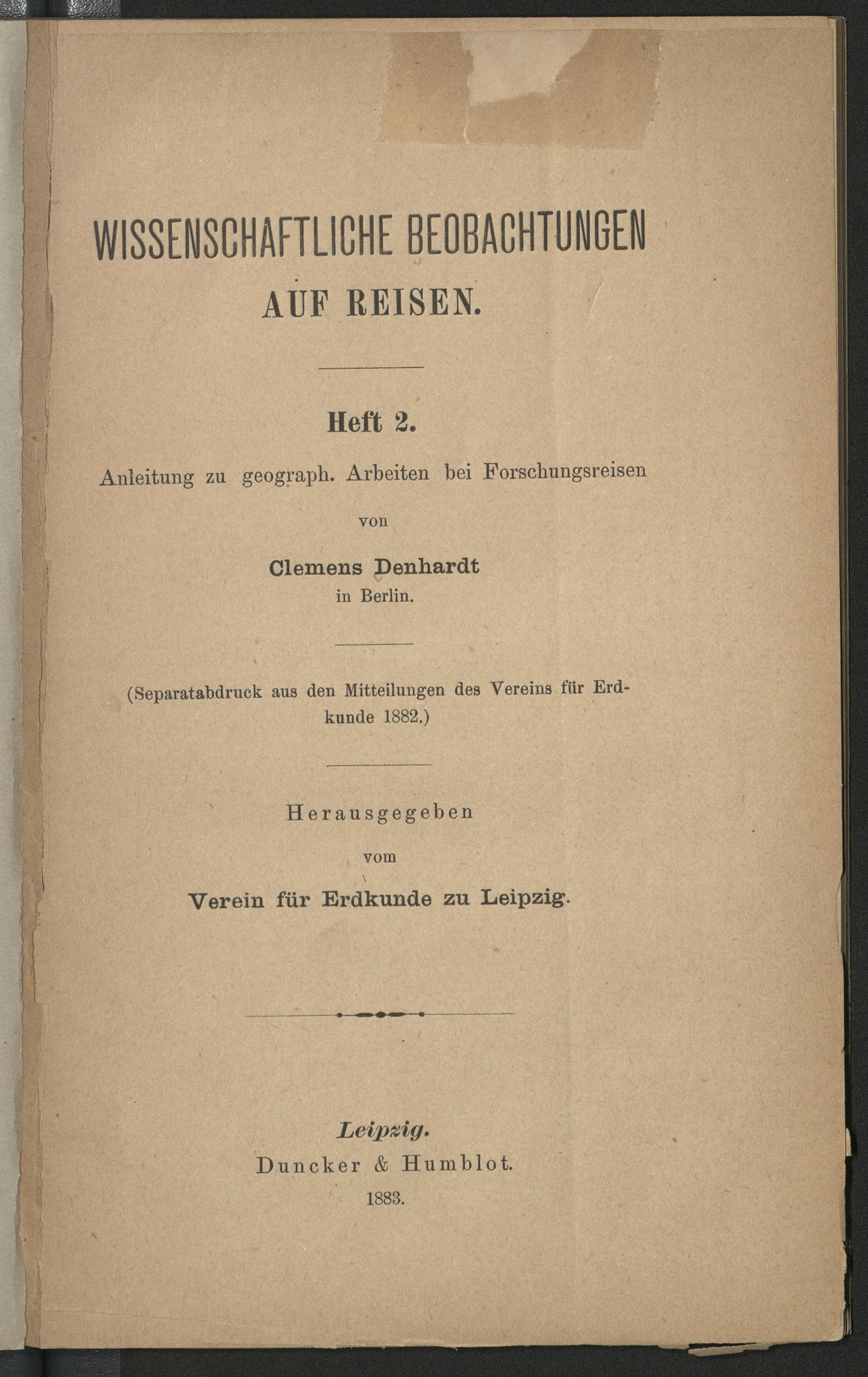 WISSENSCHAFTLICHE BEOBACHTUNGEN
AUF REISEN.

Heft 2.

Anleitung zu geograph. Arbeiten bei Forschungsreisen

von

Clemens Denhardt
in Berlin.

(Separatabdruck aus den Mitteilungen des Vereins für Erdkunde 1882.)

Herausgegeben
vom
Verein für Erdkunde zu Leipzig.

Leipzig.
Duncker & Humblot.
1883.